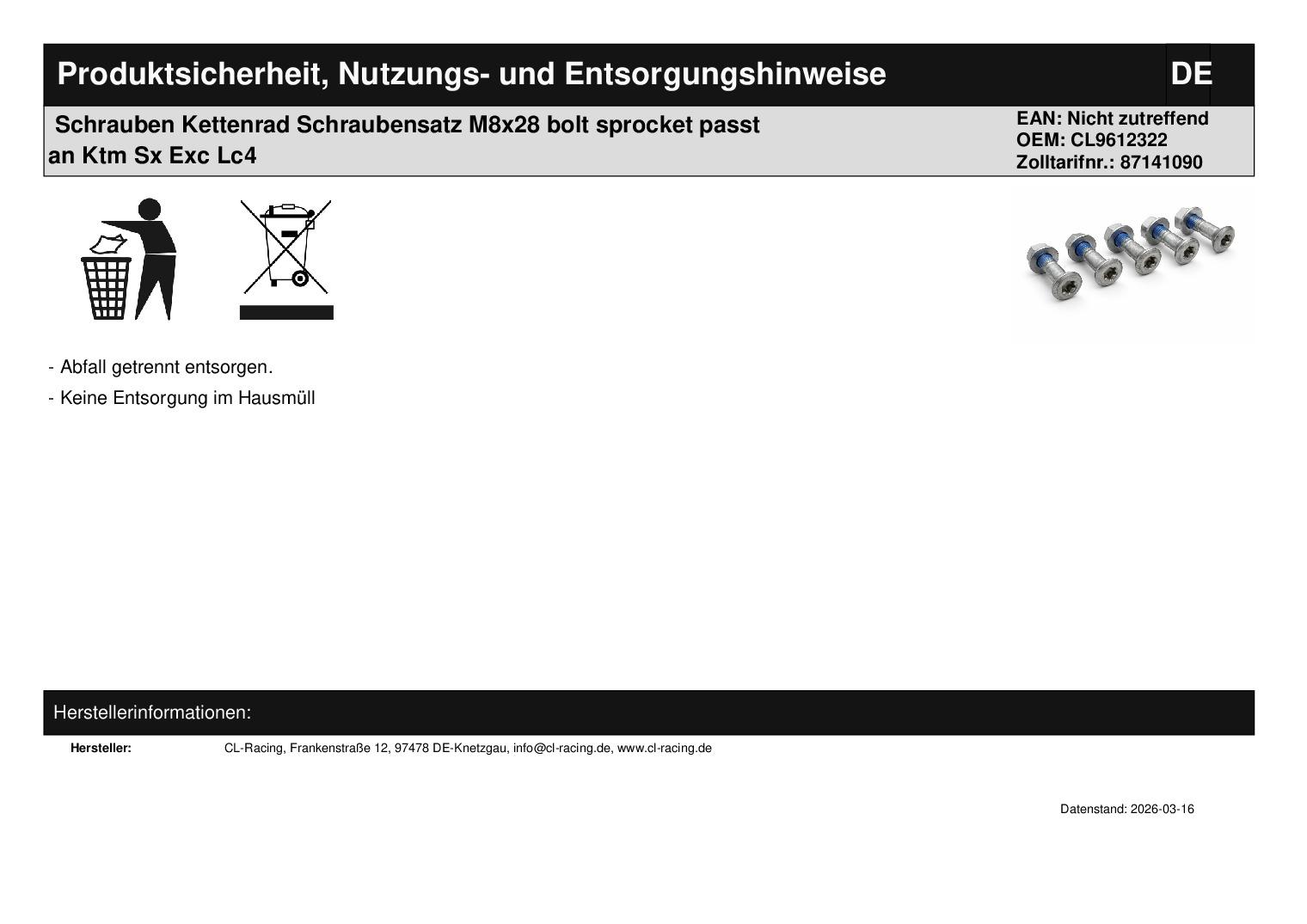 Produktsicherheit, Nutzungs- und Entsorgungshinweise DE

Schrauben Kettenrad Schraubensatz M8x28 bolt sprocket passt an Ktm Sx Exc Lc4

EAN: Nicht zutreffend
OEM: CL9612322
Zolltarifnr.: 87141090

- Abfall getrennt entsorgen.

- Keine Entsorgung im Hausmüll

Herstellerinformationen:

Hersteller: CL-Racing, Frankenstraße 12, 97478 DE-Knetzgau, info@cl-racing.de, www.cl-racing.de

Datenstand: 2026-03-16